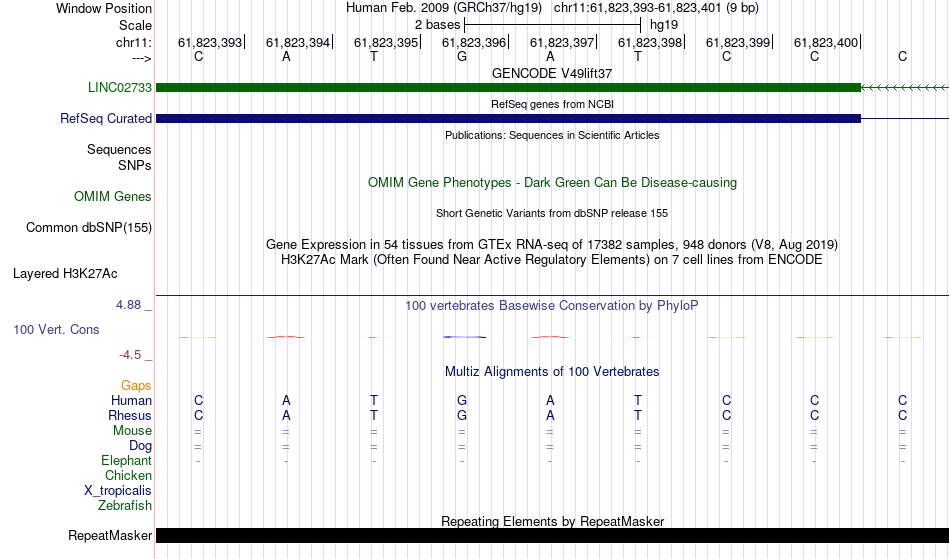 Window Position Human Feb. 2009 (GRCh37/hg19) chr11:61,823,393-61,823,401 (9 bp)
Scale 2 bases hg19
chr11: 61,823,393 61,823,394 61,823,395 61,823,396 61,823,397 61,823,398 61,823,399 61,823,400
---> C A T G A T C C C

GENCODE V49lift37
LINC02733

RefSeq genes from NCBI
RefSeq Curated

Publications: Sequences in Scientific Articles
Sequences
SNPs

OMIM Gene Phenotypes - Dark Green Can Be Disease-causing
OMIM Genes

Short Genetic Variants from dbSNP release 155
Common dbSNP(155)

Gene Expression in 54 tissues from GTEx RNA-seq of 17382 samples, 948 donors (V8, Aug 2019)
H3K27Ac Mark (Often Found Near Active Regulatory Elements) on 7 cell lines from ENCODE
Layered H3K27Ac

4.88 _ 100 vertebrates Basewise Conservation by PhyloP
100 Vert. Cons
-4.5 _

Multiz Alignments of 100 Vertebrates
Gaps
Human C A T G A T C C C
Rhesus C A T G A T C C C
Mouse = = = = = = = = =
Dog = = = = = = = = =
Elephant - - - - - - - - -
Chicken
X_tropicalis
Zebrafish

Repeating Elements by RepeatMasker
RepeatMasker